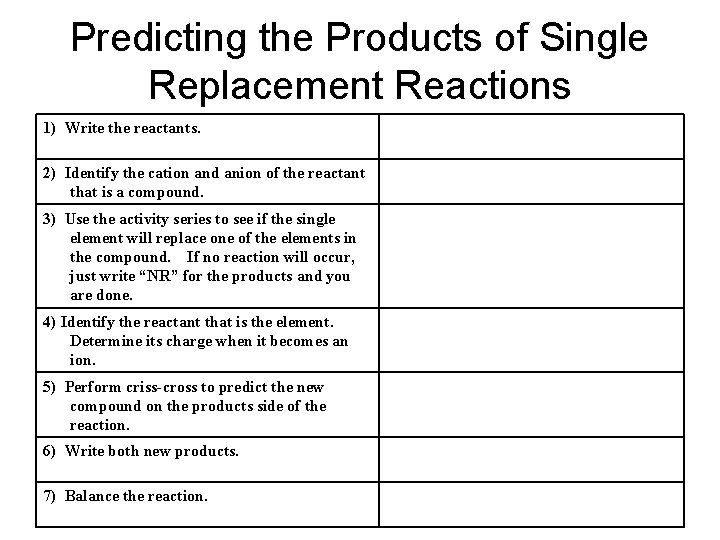 Predicting the Products of Single Replacement Reactions

| 1) Write the reactants. | |
|---|---|
| 2) Identify the cation and anion of the reactant that is a compound. | |
| 3) Use the activity series to see if the single element will replace one of the elements in the compound. If no reaction will occur, just write "NR" for the products and you are done. | |
| 4) Identify the reactant that is the element. Determine its charge when it becomes an ion. | |
| 5) Perform criss-cross to predict the new compound on the products side of the reaction. | |
| 6) Write both new products. | |
| 7) Balance the reaction. | |